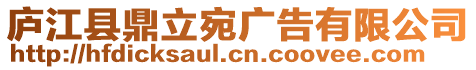 庐江县鼎立宛广告有限公司
http://hfdicksaul.cn.coovee.com